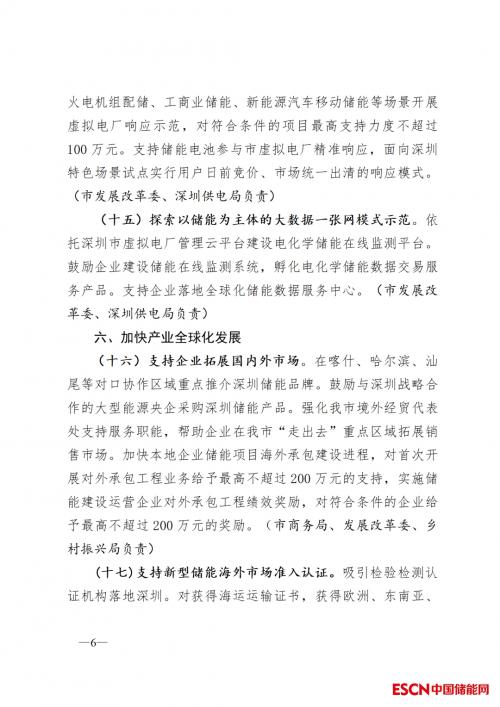 火电机组配储、工商业储能、新能源汽车移动储能等场景开展虚拟电厂响应示范，对符合条件的项目最高支持力度不超过100万元。支持储能电池参与市虚拟电厂精准响应，面向深圳特色场景试点实行用户日前竞价、市场统一出清的响应模式。（市发展改革委、深圳供电局负责）

（十五）探索以储能为主体的大数据一张网模式示范。依托深圳市虚拟电厂管理云平台建设电化学储能在线监测平台。鼓励企业建设储能在线监测系统，孵化电化学储能数据交易服务产品。支持企业落地全球化储能数据服务中心。（市发展改革委、深圳供电局负责）

六、加快产业全球化发展

（十六）支持企业拓展国内外市场。在喀什、哈尔滨、汕尾等对口协作区域重点推介深圳储能品牌。鼓励与深圳战略合作的大型能源央企采购深圳储能产品。强化我市境外经贸代表处支持服务职能，帮助企业在我市“走出去”重点区域拓展销售市场。加快本地企业储能项目海外承包建设进程，对首次开展对外承包工程业务给予最高不超过200万元的支持，实施储能建设运营企业对外承包工程绩效奖励，对符合条件的企业给予最高不超过200万元的奖励。（市商务局、发展改革委、乡村振兴局负责）

（十七）支持新型储能海外市场准入认证。吸引检验检测认证机构落地深圳。对获得海运运输证书，获得欧洲、东南亚、

—6—

ESCN中国储能网